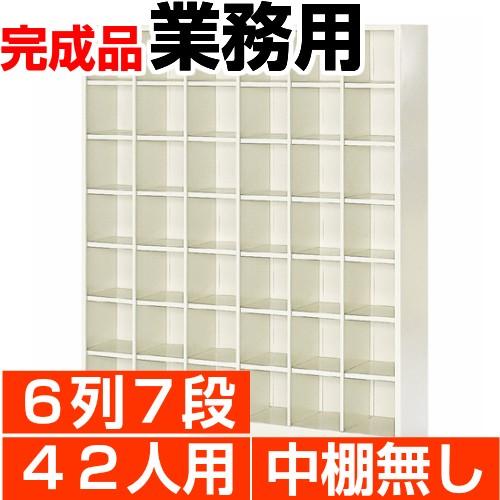 完成品 業務用

６列７段

４２人用 中棚無し